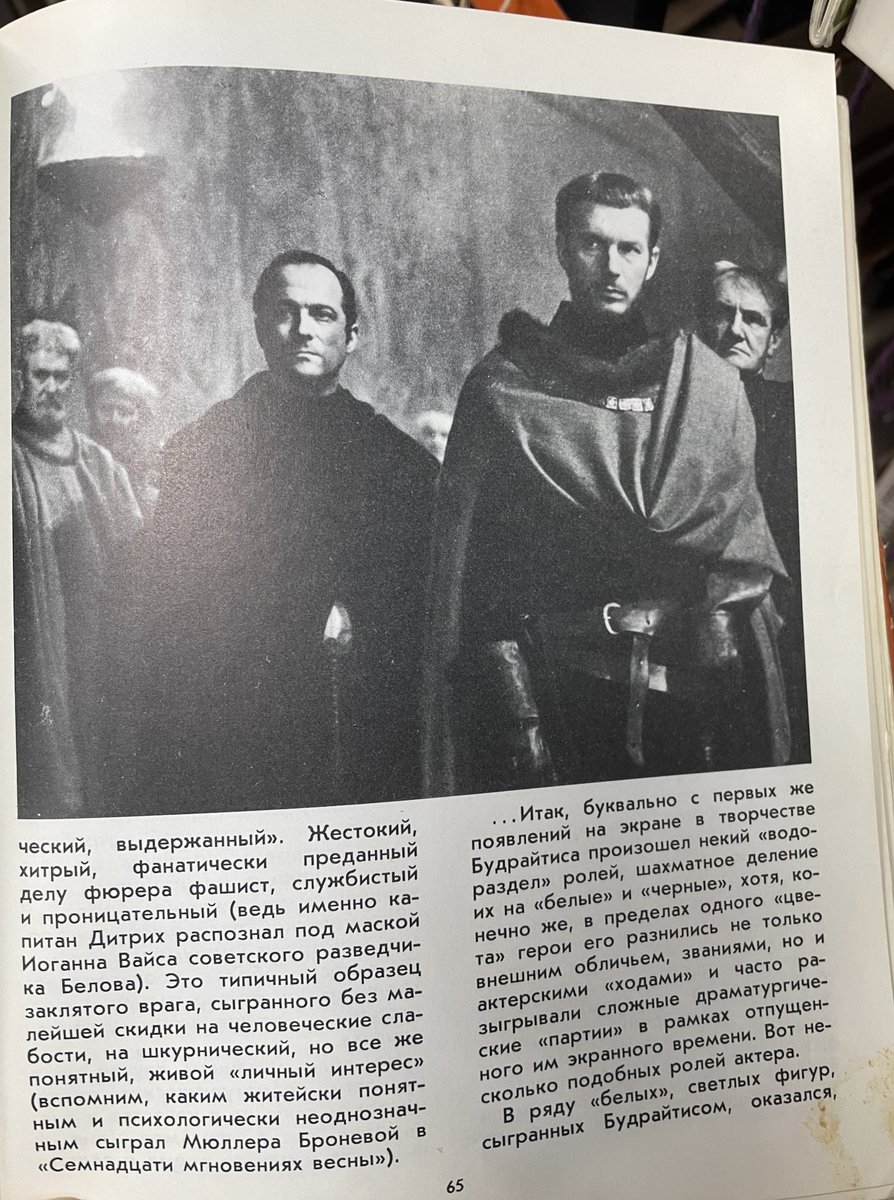 ческий, выдержанный». Жестокий, хитрый, фанатически преданный делу фюрера фашист, службистый и проницательный (ведь именно капитан Дитрих распознал под маской Иоганна Вайса советского разведчика Белова). Это типичный образец заклятого врага, сыгранного без малейшей скидки на человеческие слабости, на шкурнический, но все же понятный, живой «личный интерес» (вспомним, каким житейски понятным и психологически неоднозначным сыграл Мюллера Броневой в «Семнадцати мгновениях весны»).

...Итак, буквально с первых же появлений на экране в творчестве Будрайтиса произошел некий «водораздел» ролей, шахматное деление их на «белые» и «черные», хотя, конечно же, в пределах одного «цвета» герои его разнились не только внешним обличьем, званиями, но и актерскими «ходами» и часто разыгрывали сложные драматургические «партии» в рамках отпущенного им экранного времени. Вот несколько подобных ролей актера.

В ряду «белых», светлых фигур, сыгранных Будрайтисом, оказался,

65